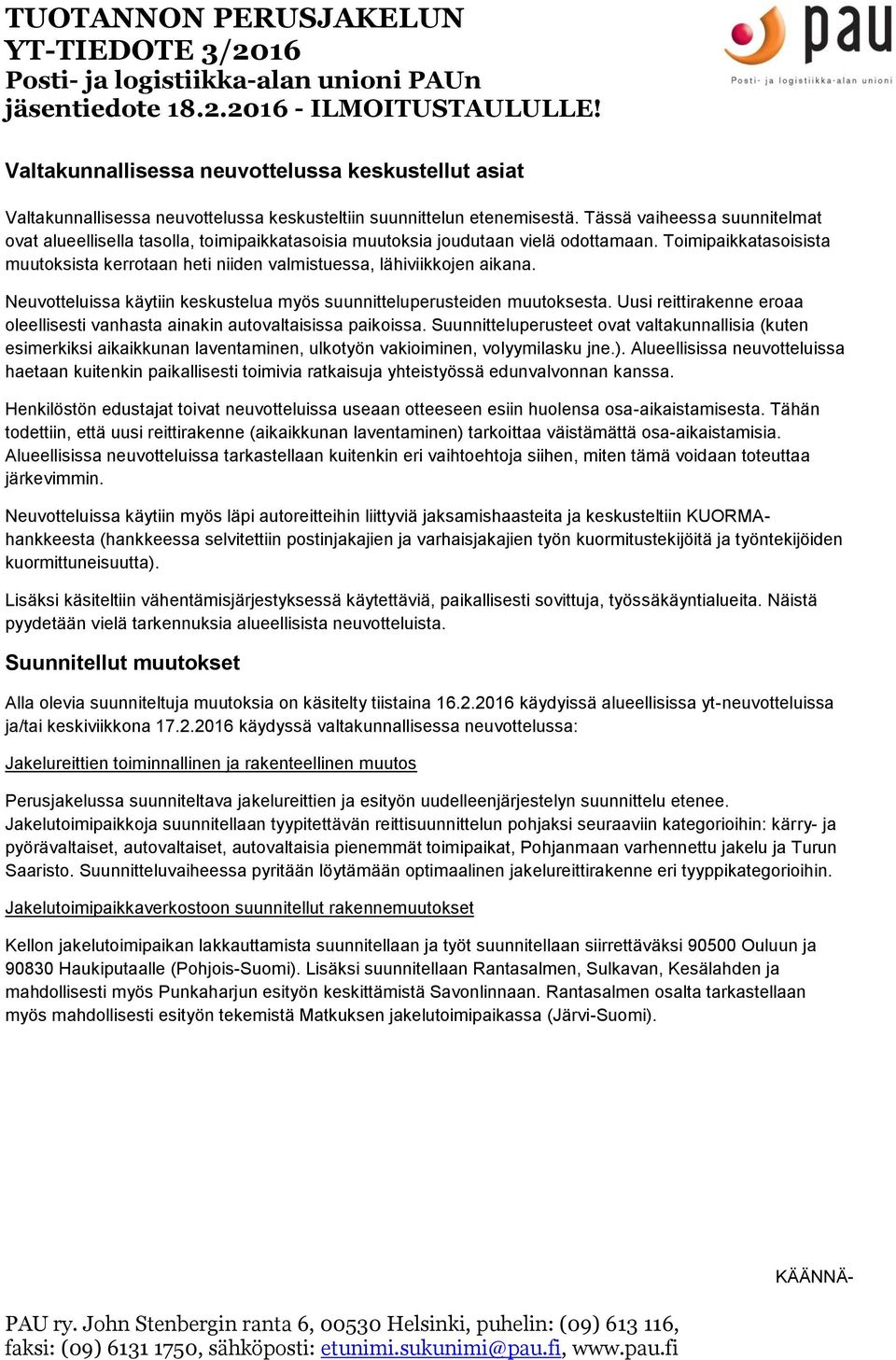 TUOTANNON PERUSJAKELUN
YT-TIEDOTE 3/2016
Posti- ja logistiikka-alan unioni PAUn jäsentiedote 18.2.2016 - ILMOITUSTAULULLE!

pau
Posti- ja logistiikka-alan unioni

Valtakunnallisessa neuvottelussa keskustellut asiat

Valtakunnallisessa neuvottelussa keskusteltiin suunnittelun etenemisestä. Tässä vaiheessa suunnitelmat ovat alueellisella tasolla, toimipaikkatasoisia muutoksia joudutaan vielä odottamaan. Toimipaikkatasoisista muutoksista kerrotaan heti niiden valmistuessa, lähiviikkojen aikana.

Neuvotteluissa käytiin keskustelua myös suunnitteluperusteiden muutoksesta. Uusi reittirakenne eroaa oleellisesti vanhasta ainakin autovaltaisissa paikoissa. Suunnitteluperusteet ovat valtakunnallisia (kuten esimerkiksi aikaikkunan laventaminen, ulkotyön vakioiminen, volyymilasku jne.). Alueellisissa neuvotteluissa haetaan kuitenkin paikallisesti toimivia ratkaisuja yhteistyössä edunvalvonnan kanssa.

Henkilöstön edustajat toivat neuvotteluissa useaan otteeseen esiin huolensa osa-aikaistamisesta. Tähän todettiin, että uusi reittirakenne (aikaikkunan laventaminen) tarkoittaa väistämättä osa-aikaistamisia. Alueellisissa neuvotteluissa tarkastellaan kuitenkin eri vaihtoehtoja siihen, miten tämä voidaan toteuttaa järkevimmin.

Neuvotteluissa käytiin myös läpi autoreitteihin liittyviä jaksamishaasteita ja keskusteltiin KUORMA-hankkeesta (hankkeessa selvitettiin postinjakajien ja varhaisjakajien työn kuormitustekijöitä ja työntekijöiden kuormittuneisuutta).

Lisäksi käsiteltiin vähentämisjärjestyksessä käytettäviä, paikallisesti sovittuja, työssäkäyntialueita. Näistä pyydetään vielä tarkennuksia alueellisista neuvotteluista.

Suunnitellut muutokset

Alla olevia suunniteltuja muutoksia on käsitelty tiistaina 16.2.2016 käydyissä alueellisissa yt-neuvotteluissa ja/tai keskiviikkona 17.2.2016 käydyssä valtakunnallisessa neuvottelussa:

Jakelureittien toiminnallinen ja rakenteellinen muutos

Perusjakelussa suunniteltava jakelureittien ja esityön uudelleenjärjestelyn suunnittelu etenee. Jakelutoimipaikkoja suunnitellaan tyypitettävän reittisuunnittelun pohjaksi seuraaviin kategorioihin: kärry- ja pyörävaltaiset, autovaltaiset, autovaltaisia pienemmät toimipaikat, Pohjanmaan varhennettu jakelu ja Turun Saaristo. Suunnitteluvaiheessa pyritään löytämään optimaalinen jakelureittirakenne eri tyyppikategorioihin.

Jakelutoimipaikkaverkostoon suunnitellut rakennemuutokset

Kellon jakelutoimipaikan lakkauttamista suunnitellaan ja työt suunnitellaan siirrettäväksi 90500 Ouluun ja 90830 Haukiputaalle (Pohjois-Suomi). Lisäksi suunnitellaan Rantasalmen, Sulkavan, Kesälahden ja mahdollisesti myös Punkaharjun esityön keskittämistä Savonlinnaan. Rantasalmen osalta tarkastellaan myös mahdollisesti esityön tekemistä Matkuksen jakelutoimipaikassa (Järvi-Suomi).

KÄÄNNÄ-

PAU ry. John Stenbergin ranta 6, 00530 Helsinki, puhelin: (09) 613 116, faksi: (09) 6131 1750, sähköposti: etunimi.sukunimi@pau.fi, www.pau.fi